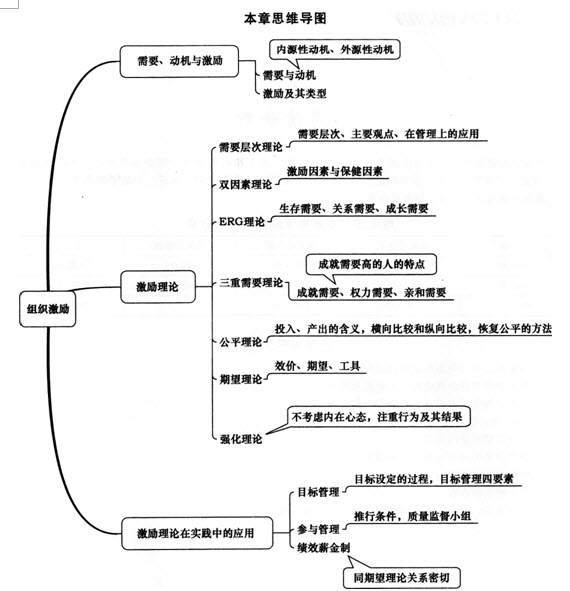 本章思维导图

组织激励

需要、动机与激励
内源性动机、外源性动机
需要与动机
激励及其类型

激励理论
需要层次理论
需要层次、主要观点、在管理上的应用
双因素理论
激励因素与保健因素
ERG理论
生存需要、关系需要、成长需要
三重需要理论
成就需要高的人的特点
成就需要、权力需要、亲和需要
公平理论
投入、产出的含义，横向比较和纵向比较，恢复公平的方法
期望理论
效价、期望、工具
强化理论
不考虑内在心态，注重行为及其结果

激励理论在实践中的应用
目标管理
目标设定的过程，目标管理四要素
参与管理
推行条件，质量监督小组
绩效薪金制
同期望理论关系密切